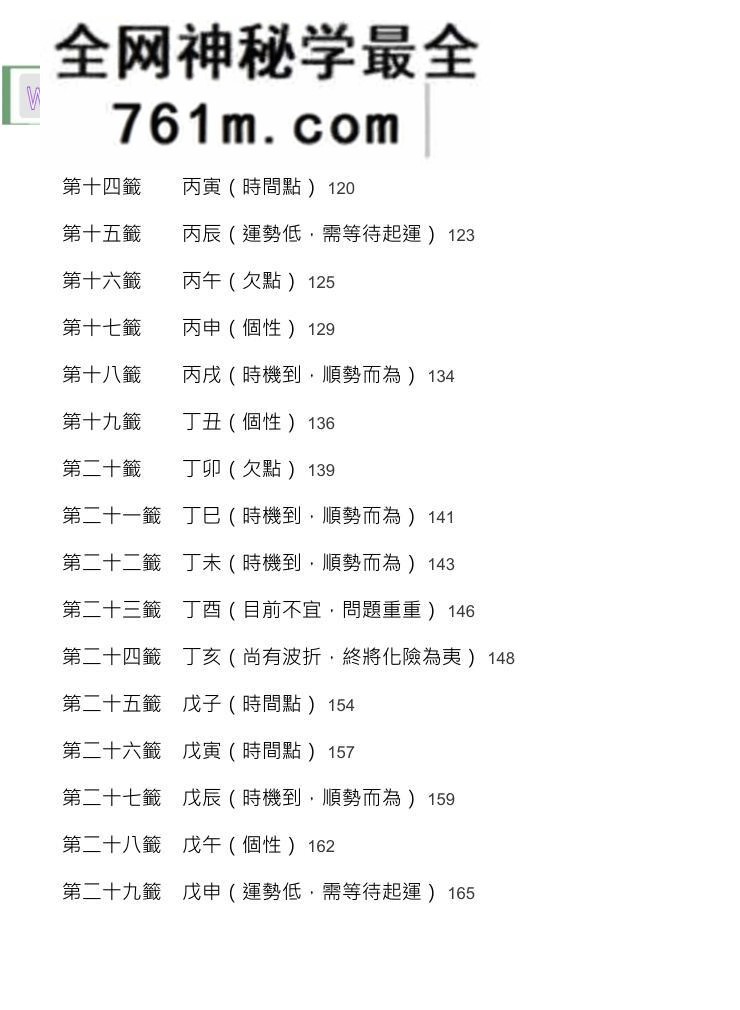 全网神秘学最全
761m.com

第十四籤　丙寅（時間點）120

第十五籤　丙辰（運勢低，需等待起運）123

第十六籤　丙午（欠點）125

第十七籤　丙申（個性）129

第十八籤　丙戌（時機到，順勢而為）134

第十九籤　丁丑（個性）136

第二十籤　丁卯（欠點）139

第二十一籤　丁巳（時機到，順勢而為）141

第二十二籤　丁未（時機到，順勢而為）143

第二十三籤　丁酉（目前不宜，問題重重）146

第二十四籤　丁亥（尚有波折，終將化險為夷）148

第二十五籤　戊子（時間點）154

第二十六籤　戊寅（時間點）157

第二十七籤　戊辰（時機到，順勢而為）159

第二十八籤　戊午（個性）162

第二十九籤　戊申（運勢低，需等待起運）165